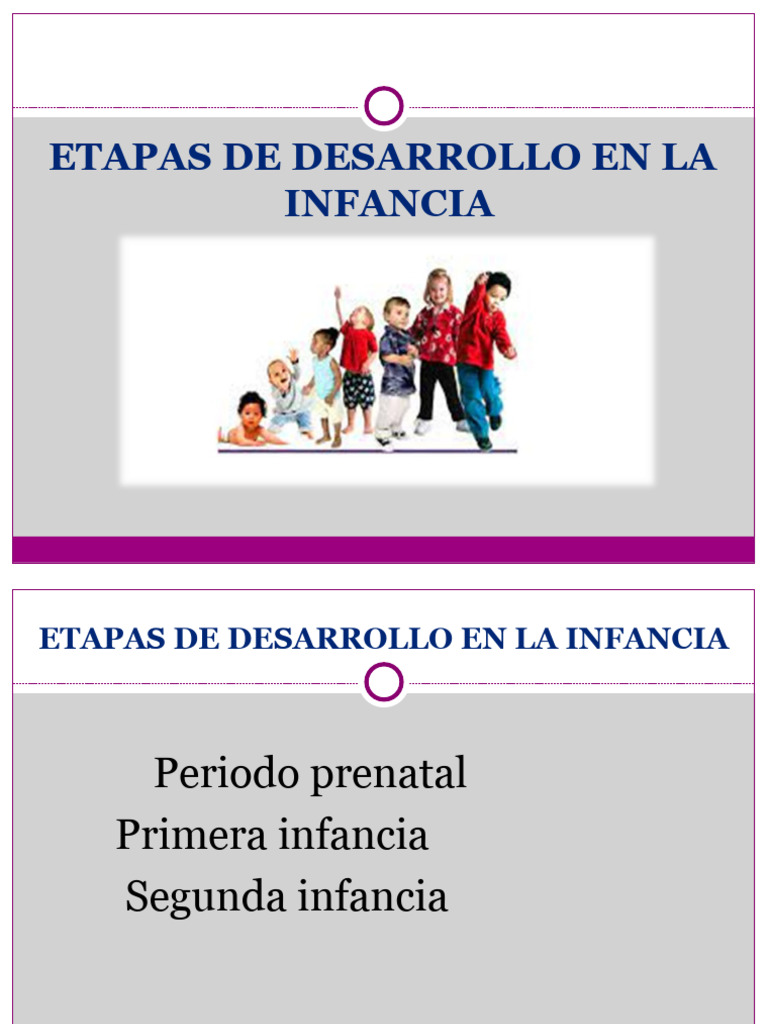 ETAPAS DE DESARROLLO EN LA INFANCIA

ETAPAS DE DESARROLLO EN LA INFANCIA

Periodo prenatal
Primera infancia
Segunda infancia